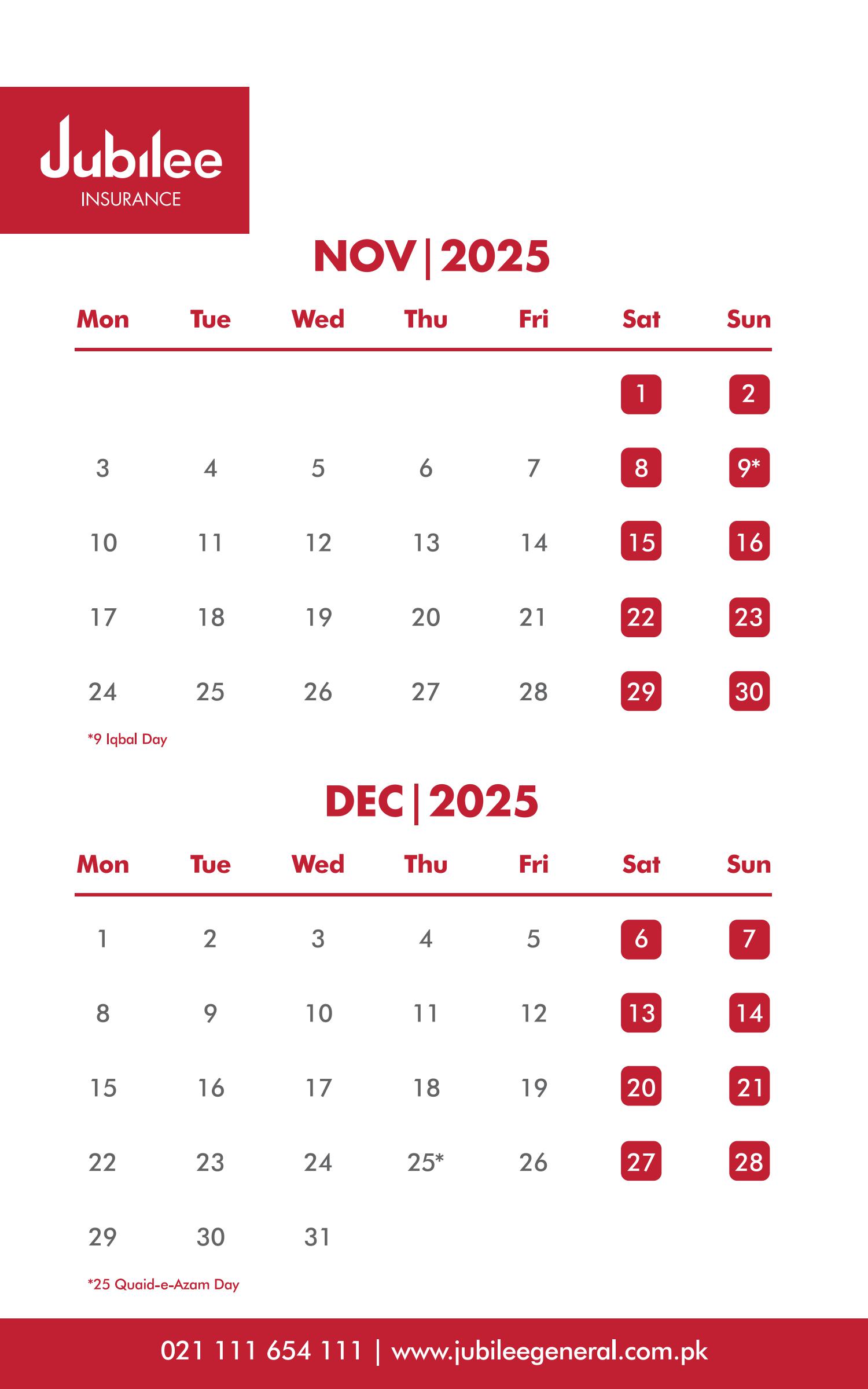 Jubilee
INSURANCE

NOV | 2025

| Mon | Tue | Wed | Thu | Fri | Sat | Sun |
|---|---|---|---|---|---|---|
| | | | | | 1 | 2 |
| 3 | 4 | 5 | 6 | 7 | 8 | 9* |
| 10 | 11 | 12 | 13 | 14 | 15 | 16 |
| 17 | 18 | 19 | 20 | 21 | 22 | 23 |
| 24 | 25 | 26 | 27 | 28 | 29 | 30 |

*9 Iqbal Day

DEC | 2025

| Mon | Tue | Wed | Thu | Fri | Sat | Sun |
|---|---|---|---|---|---|---|
| 1 | 2 | 3 | 4 | 5 | 6 | 7 |
| 8 | 9 | 10 | 11 | 12 | 13 | 14 |
| 15 | 16 | 17 | 18 | 19 | 20 | 21 |
| 22 | 23 | 24 | 25* | 26 | 27 | 28 |
| 29 | 30 | 31 | | | | |

*25 Quaid-e-Azam Day

021 111 654 111 | www.jubileegeneral.com.pk